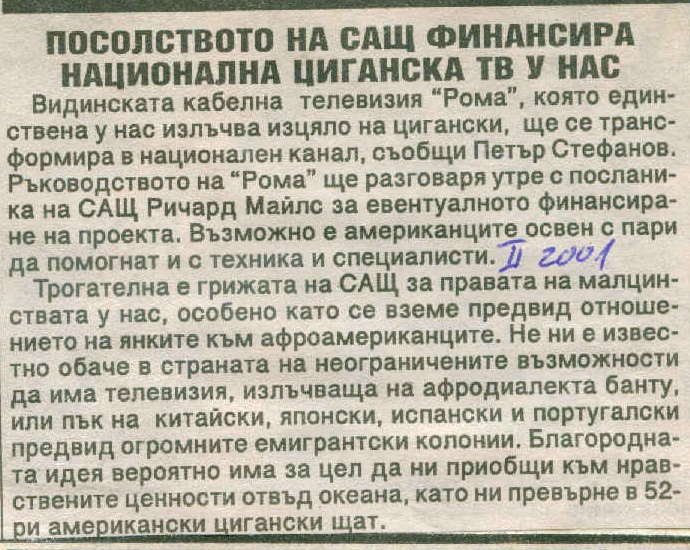 ПОСОЛСТВОТО НА САЩ ФИНАНСИРА НАЦИОНАЛНА ЦИГАНСКА ТВ У НАС

Видинската кабелна телевизия "Рома", която единствена у нас излъчва изцяло на цигански, ще се трансформира в национален канал, съобщи Петър Стефанов. Ръководството на "Рома" ще разговаря утре с посланика на САЩ Ричард Майлс за евентуалното финансиране на проекта. Възможно е американците освен с пари да помогнат и с техника и специалисти. II 2001

Трогателна е грижата на САЩ за правата на малцинствата у нас, особено като се вземе предвид отношението на янките към афроамериканците. Не ни е известно обаче в страната на неограничените възможности да има телевизия, излъчваща на афродиалекта банту, или пък на китайски, японски, испански и португалски предвид огромните емигрантски колонии. Благородната идея вероятно има за цел да ни приобщи към нравствените ценности отвъд океана, като ни превърне в 52-ри американски цигански щат.